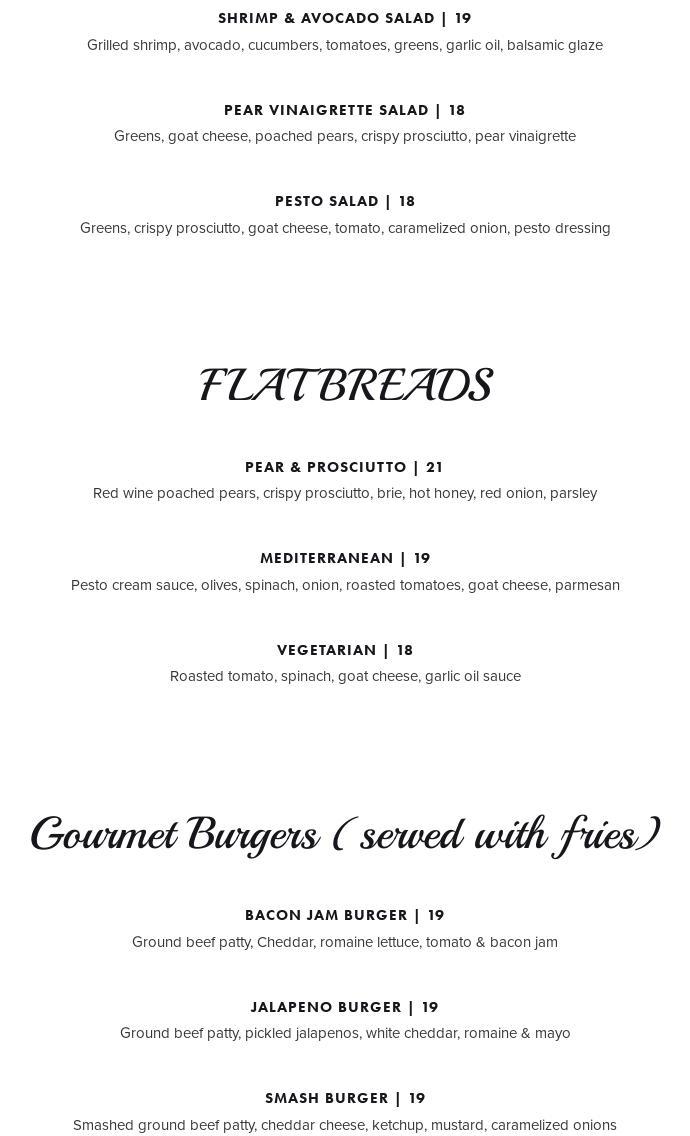 SHRIMP & AVOCADO SALAD | 19
Grilled shrimp, avocado, cucumbers, tomatoes, greens, garlic oil, balsamic glaze

PEAR VINAIGRETTE SALAD | 18
Greens, goat cheese, poached pears, crispy prosciutto, pear vinaigrette

PESTO SALAD | 18
Greens, crispy prosciutto, goat cheese, tomato, caramelized onion, pesto dressing

FLATBREADS

PEAR & PROSCIUTTO | 21
Red wine poached pears, crispy prosciutto, brie, hot honey, red onion, parsley

MEDITERRANEAN | 19
Pesto cream sauce, olives, spinach, onion, roasted tomatoes, goat cheese, parmesan

VEGETARIAN | 18
Roasted tomato, spinach, goat cheese, garlic oil sauce

Gourmet Burgers ( served with fries)

BACON JAM BURGER | 19
Ground beef patty, Cheddar, romaine lettuce, tomato & bacon jam

JALAPENO BURGER | 19
Ground beef patty, pickled jalapenos, white cheddar, romaine & mayo

SMASH BURGER | 19
Smashed ground beef patty, cheddar cheese, ketchup, mustard, caramelized onions